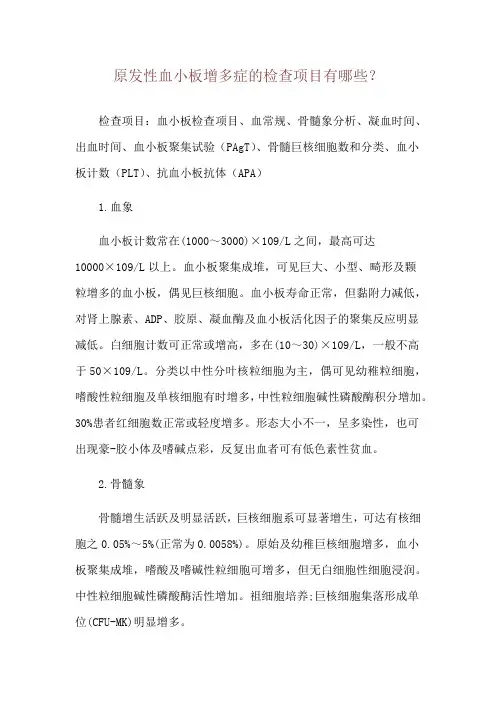 原发性血小板增多症的检查项目有哪些？

检查项目：血小板检查项目、血常规、骨髓象分析、凝血时间、出血时间、血小板聚集试验（PAgT）、骨髓巨核细胞数和分类、血小板计数（PLT）、抗血小板抗体（APA）

1.血象

血小板计数常在(1000～3000)×109/L之间，最高可达10000×109/L以上。血小板聚集成堆，可见巨大、小型、畸形及颗粒增多的血小板，偶见巨核细胞。血小板寿命正常，但黏附力减低，对肾上腺素、ADP、胶原、凝血酶及血小板活化因子的聚集反应明显减低。白细胞计数可正常或增高，多在(10～30)×109/L，一般不高于50×109/L。分类以中性分叶核粒细胞为主，偶可见幼稚粒细胞，嗜酸性粒细胞及单核细胞有时增多，中性粒细胞碱性磷酸酶积分增加。30%患者红细胞数正常或轻度增多。形态大小不一，呈多染性，也可出现豪-胶小体及嗜碱点彩，反复出血者可有低色素性贫血。

2.骨髓象

骨髓增生活跃及明显活跃，巨核细胞系可显著增生，可达有核细胞之0.05%～5%(正常为0.0058%)。原始及幼稚巨核细胞增多，血小板聚集成堆，嗜酸及嗜碱性粒细胞可增多，但无白细胞性细胞浸润。中性粒细胞碱性磷酸酶活性增加。祖细胞培养:巨核细胞集落形成单位(CFU-MK)明显增多。